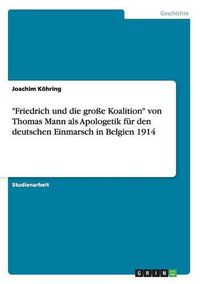 Geschichte

Joachim Köhring

"Friedrich und die große Koalition" von Thomas Mann als Apologetik für den deutschen Einmarsch in Belgien 1914

Studienarbeit

GRIN